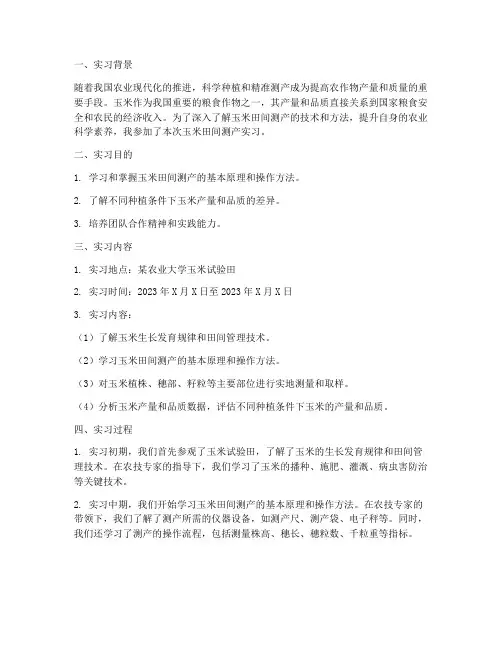 一、实习背景

随着我国农业现代化的推进，科学种植和精准测产成为提高农作物产量和质量的重要手段。玉米作为我国重要的粮食作物之一，其产量和品质直接关系到国家粮食安全和农民的经济收入。为了深入了解玉米田间测产的技术和方法，提升自身的农业科学素养，我参加了本次玉米田间测产实习。

二、实习目的

1. 学习和掌握玉米田间测产的基本原理和操作方法。

2. 了解不同种植条件下玉米产量和品质的差异。

3. 培养团队合作精神和实践能力。

三、实习内容

1. 实习地点：某农业大学玉米试验田

2. 实习时间：2023 年 X 月 X 日至 2023 年 X 月 X 日

3. 实习内容：

（1）了解玉米生长发育规律和田间管理技术。

（2）学习玉米田间测产的基本原理和操作方法。

（3）对玉米植株、穗部、籽粒等主要部位进行实地测量和取样。

（4）分析玉米产量和品质数据，评估不同种植条件下玉米的产量和品质。

四、实习过程

1. 实习初期，我们首先参观了玉米试验田，了解了玉米的生长发育规律和田间管理技术。在农技专家的指导下，我们学习了玉米的播种、施肥、灌溉、病虫害防治等关键技术。

2. 实习中期，我们开始学习玉米田间测产的基本原理和操作方法。在农技专家的带领下，我们了解了测产所需的仪器设备，如测产尺、测产袋、电子秤等。同时，我们还学习了测产的操作流程，包括测量株高、穗长、穗粒数、千粒重等指标。